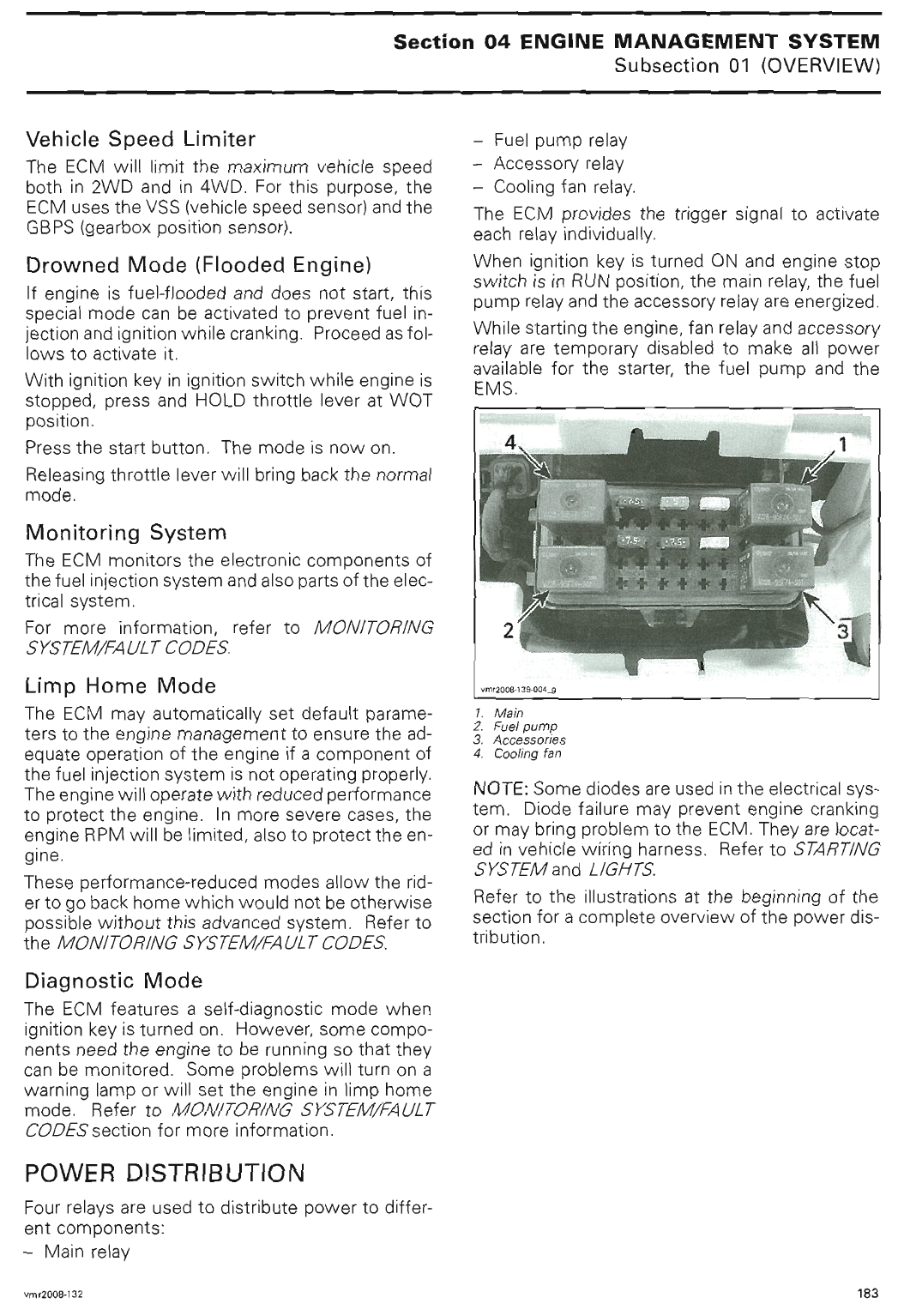 Section 04 ENGINE MANAGEMENT SYSTEM
Subsection 01 (OVERVIEW)

Vehicle Speed Limiter

The ECM will limit the maximum vehicle speed both in 2WD and in 4WD. For this purpose, the ECM uses the VSS (vehicle speed sensor) and the GBPS (gearbox position sensor).

Drowned Mode (Flooded Engine)

If engine is fuel-flooded and does not start, this special mode can be activated to prevent fuel injection and ignition while cranking. Proceed as follows to activate it.

With ignition key in ignition switch while engine is stopped, press and HOLD throttle lever at WOT position.

Press the start button. The mode is now on.

Releasing throttle lever will bring back the normal mode.

Monitoring System

The ECM monitors the electronic components of the fuel injection system and also parts of the electrical system.

For more information, refer to MONITORING SYSTEM/FAULT CODES.

Limp Home Mode

The ECM may automatically set default parameters to the engine management to ensure the adequate operation of the engine if a component of the fuel injection system is not operating properly. The engine will operate with reduced performance to protect the engine. In more severe cases, the engine RPM will be limited, also to protect the engine.

These performance-reduced modes allow the rider to go back home which would not be otherwise possible without this advanced system. Refer to the MONITORING SYSTEM/FAULT CODES.

Diagnostic Mode

The ECM features a self-diagnostic mode when ignition key is turned on. However, some components need the engine to be running so that they can be monitored. Some problems will turn on a warning lamp or will set the engine in limp home mode. Refer to MONITORING SYSTEM/FAULT CODES section for more information.

POWER DISTRIBUTION

Four relays are used to distribute power to different components:
– Main relay
– Fuel pump relay
– Accessory relay
– Cooling fan relay.

The ECM provides the trigger signal to activate each relay individually.

When ignition key is turned ON and engine stop switch is in RUN position, the main relay, the fuel pump relay and the accessory relay are energized.

While starting the engine, fan relay and accessory relay are temporary disabled to make all power available for the starter, the fuel pump and the EMS.

4
1
2
3
vmr2008-139-004_g

1. Main
2. Fuel pump
3. Accessories
4. Cooling fan

NOTE: Some diodes are used in the electrical system. Diode failure may prevent engine cranking or may bring problem to the ECM. They are located in vehicle wiring harness. Refer to STARTING SYSTEM and LIGHTS.

Refer to the illustrations at the beginning of the section for a complete overview of the power distribution.

vmr2008-132
183